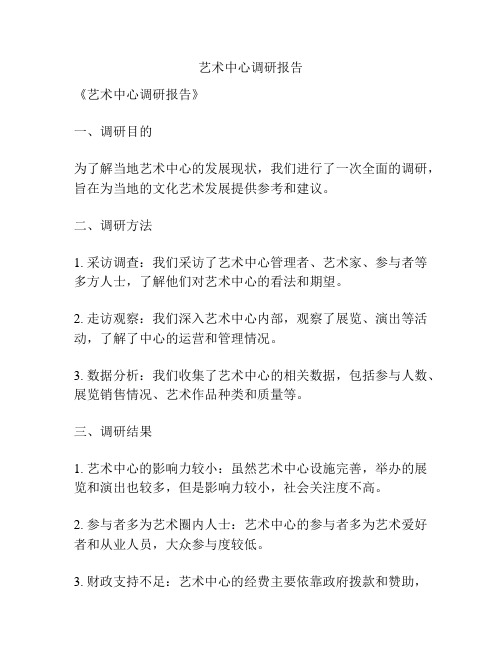 艺术中心调研报告

《艺术中心调研报告》

一、调研目的

为了解当地艺术中心的发展现状，我们进行了一次全面的调研，旨在为当地的文化艺术发展提供参考和建议。

二、调研方法

1. 采访调查：我们采访了艺术中心管理者、艺术家、参与者等多方人士，了解他们对艺术中心的看法和期望。

2. 走访观察：我们深入艺术中心内部，观察了展览、演出等活动，了解了中心的运营和管理情况。

3. 数据分析：我们收集了艺术中心的相关数据，包括参与人数、展览销售情况、艺术作品种类和质量等。

三、调研结果

1. 艺术中心的影响力较小：虽然艺术中心设施完善，举办的展览和演出也较多，但是影响力较小，社会关注度不高。

2. 参与者多为艺术圈内人士：艺术中心的参与者多为艺术爱好者和从业人员，大众参与度较低。

3. 财政支持不足：艺术中心的经费主要依靠政府拨款和赞助，